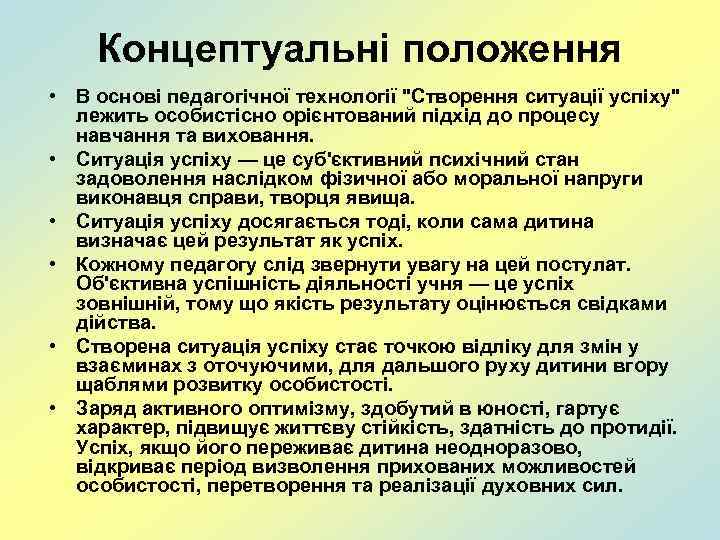 Концептуальні положення

• В основі педагогічної технології "Створення ситуації успіху" лежить особистісно орієнтований підхід до процесу навчання та виховання.
• Ситуація успіху — це суб'єктивний психічний стан задоволення наслідком фізичної або моральної напруги виконавця справи, творця явища.
• Ситуація успіху досягається тоді, коли сама дитина визначає цей результат як успіх.
• Кожному педагогу слід звернути увагу на цей постулат. Об'єктивна успішність діяльності учня — це успіх зовнішній, тому що якість результату оцінюється свідками дійства.
• Створена ситуація успіху стає точкою відліку для змін у взаєминах з оточуючими, для дальшого руху дитини вгору щаблями розвитку особистості.
• Заряд активного оптимізму, здобутий в юності, гартує характер, підвищує життєву стійкість, здатність до протидії. Успіх, якщо його переживає дитина неодноразово, відкриває період визволення прихованих можливостей особистості, перетворення та реалізації духовних сил.